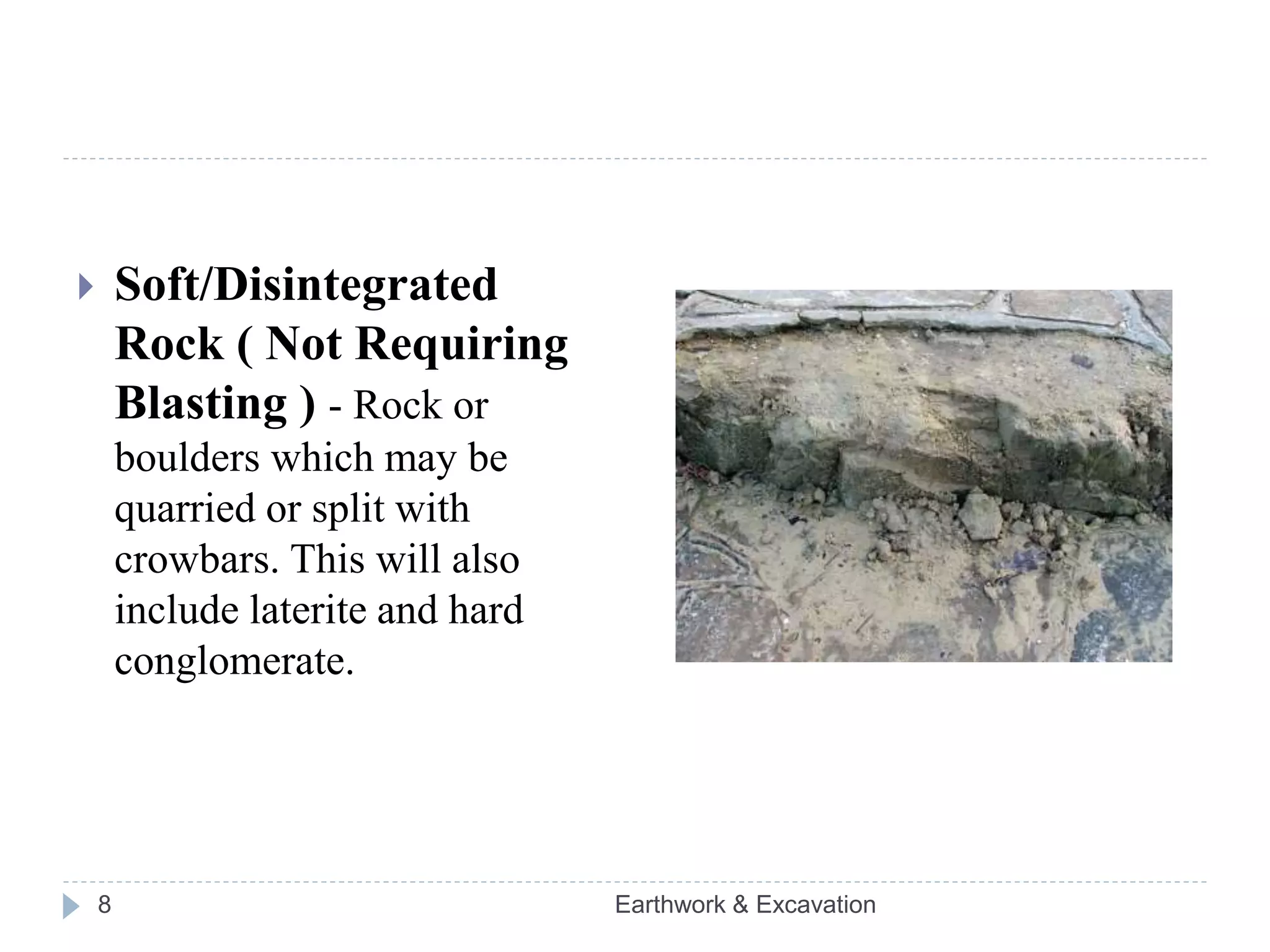 Soft/Disintegrated Rock ( Not Requiring Blasting ) - Rock or boulders which may be quarried or split with crowbars. This will also include laterite and hard conglomerate.

8

Earthwork & Excavation